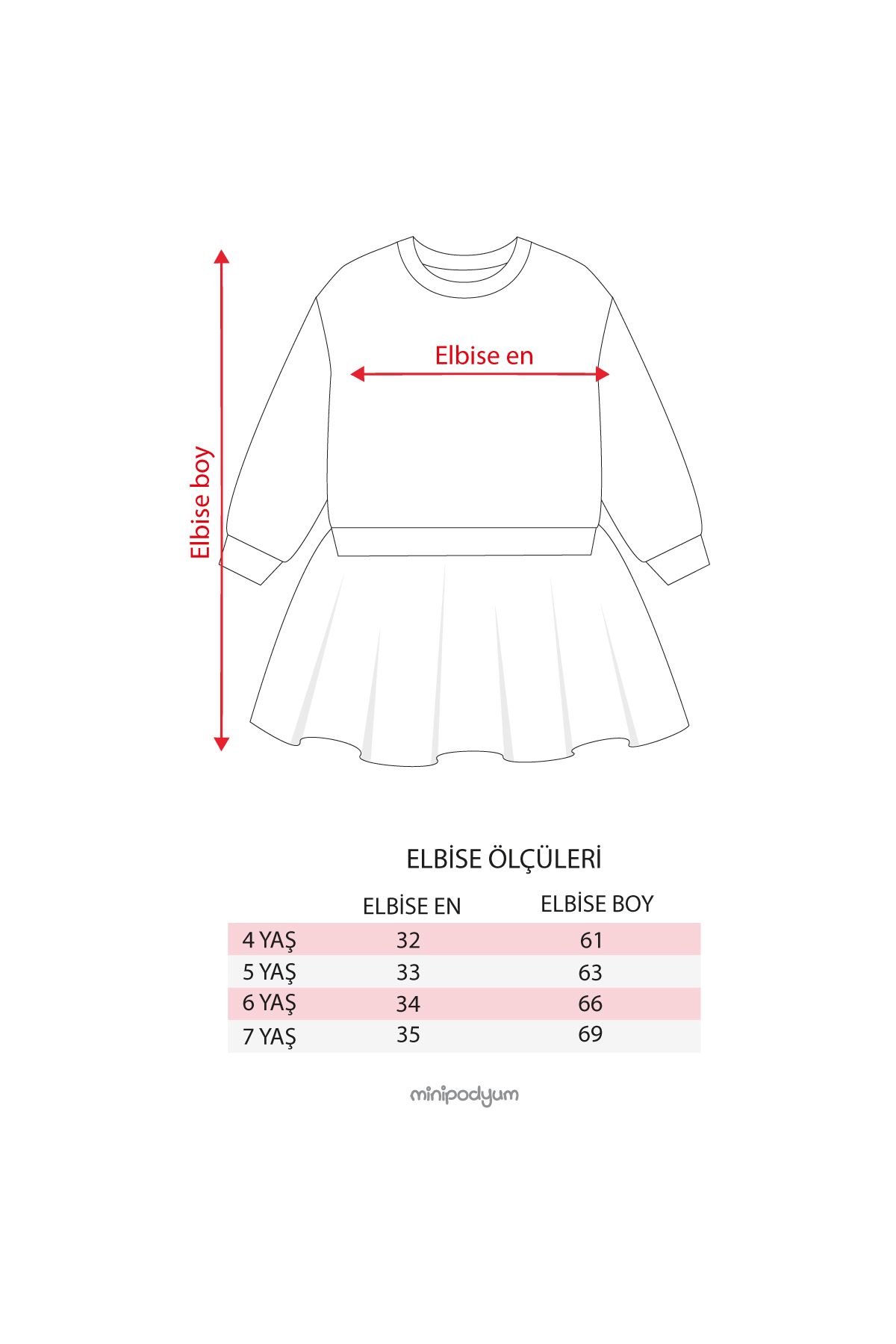 Elbise boy

Elbise en

ELBİSE ÖLÇÜLERİ

| | ELBİSE EN | ELBİSE BOY |
|---|---|---|
| 4 YAŞ | 32 | 61 |
| 5 YAŞ | 33 | 63 |
| 6 YAŞ | 34 | 66 |
| 7 YAŞ | 35 | 69 |

minipodyum